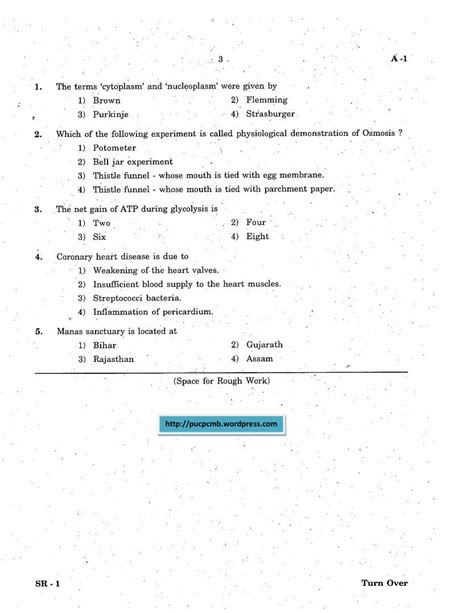 3

A -1

1. The terms 'cytoplasm' and 'nucleoplasm' were given by

1) Brown
2) Flemming
3) Purkinje
4) Strasburger

2. Which of the following experiment is called physiological demonstration of Osmosis ?

1) Potometer
2) Bell jar experiment
3) Thistle funnel - whose mouth is tied with egg membrane.
4) Thistle funnel - whose mouth is tied with parchment paper.

3. The net gain of ATP during glycolysis is

1) Two
2) Four
3) Six
4) Eight

4. Coronary heart disease is due to

1) Weakening of the heart valves.
2) Insufficient blood supply to the heart muscles.
3) Streptococci bacteria.
4) Inflammation of pericardium.

5. Manas sanctuary is located at

1) Bihar
2) Gujarath
3) Rajasthan
4) Assam

(Space for Rough Work)

http://pucpcmb.wordpress.com

SR - 1

Turn Over